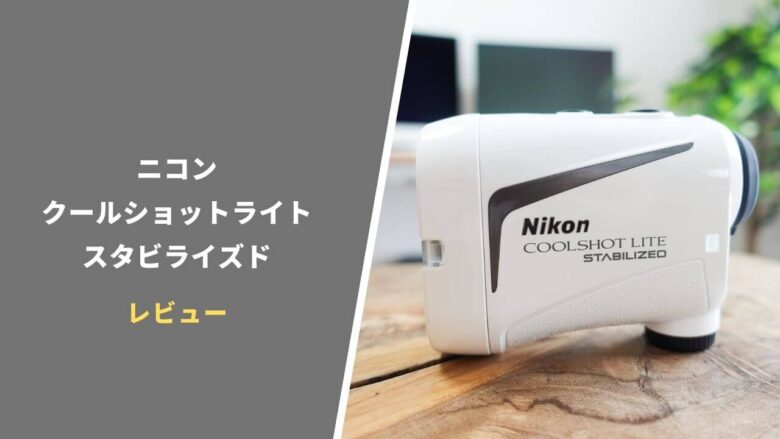 ニコン
クールショットライト
スタビライズド

レビュー

Nikon
COOLSHOT LITE
STABILIZED